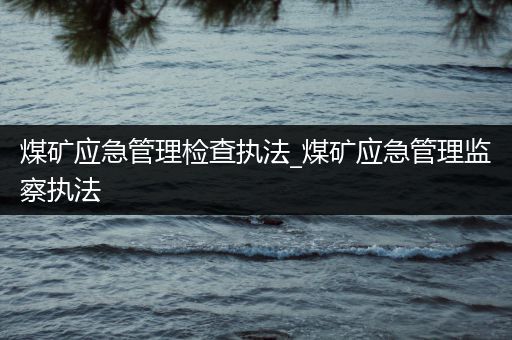 煤矿应急管理检查执法_煤矿应急管理监察执法